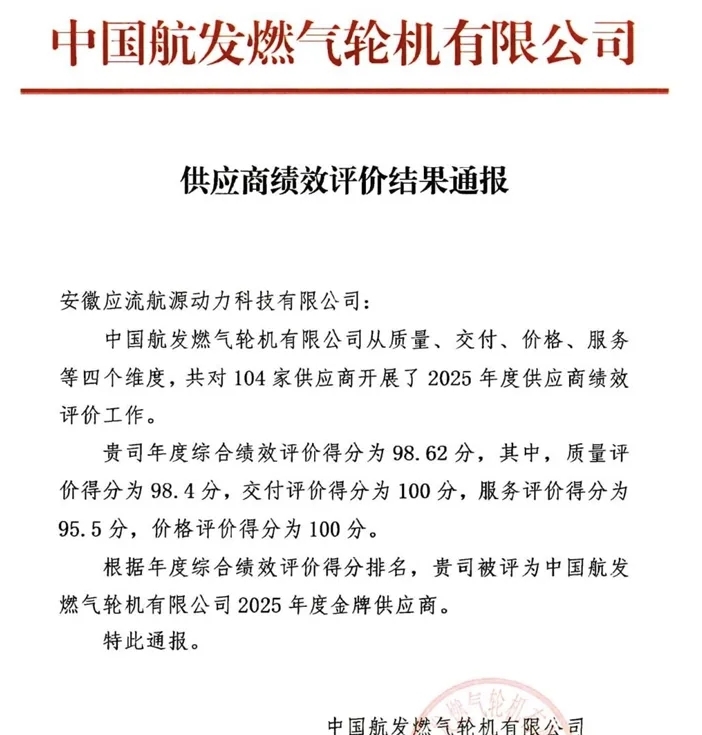 中国航发燃气轮机有限公司

供应商绩效评价结果通报

安徽应流航源动力科技有限公司：

中国航发燃气轮机有限公司从质量、交付、价格、服务等四个维度，共对 104 家供应商开展了 2025 年度供应商绩效评价工作。

贵司年度综合绩效评价得分为 98.62 分，其中，质量评价得分为 98.4 分，交付评价得分为 100 分，服务评价得分为 95.5 分，价格评价得分为 100 分。

根据年度综合绩效评价得分排名，贵司被评为中国航发燃气轮机有限公司 2025 年度金牌供应商。

特此通报。

燃气轮机

中国航发燃气轮机有限公司